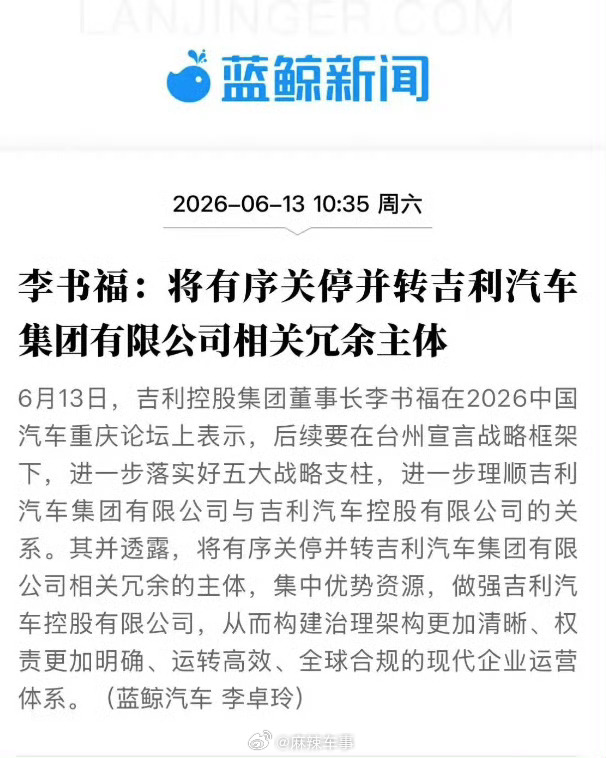 LANJINGER.COM

蓝鲸新闻

2026-06-13 10:35 周六

李书福：将有序关停并转吉利汽车集团有限公司相关冗余主体

6月13日，吉利控股集团董事长李书福在2026中国汽车重庆论坛上表示，后续要在台州宣言战略框架下，进一步落实好五大战略支柱，进一步理顺吉利汽车集团有限公司与吉利汽车控股有限公司的关系。其并透露，将有序关停并转吉利汽车集团有限公司相关冗余的主体，集中优势资源，做强吉利汽车控股有限公司，从而构建治理架构更加清晰、权责更加明确、运转高效、全球合规的现代企业运营体系。（蓝鲸汽车 李卓玲）

@麻辣车事